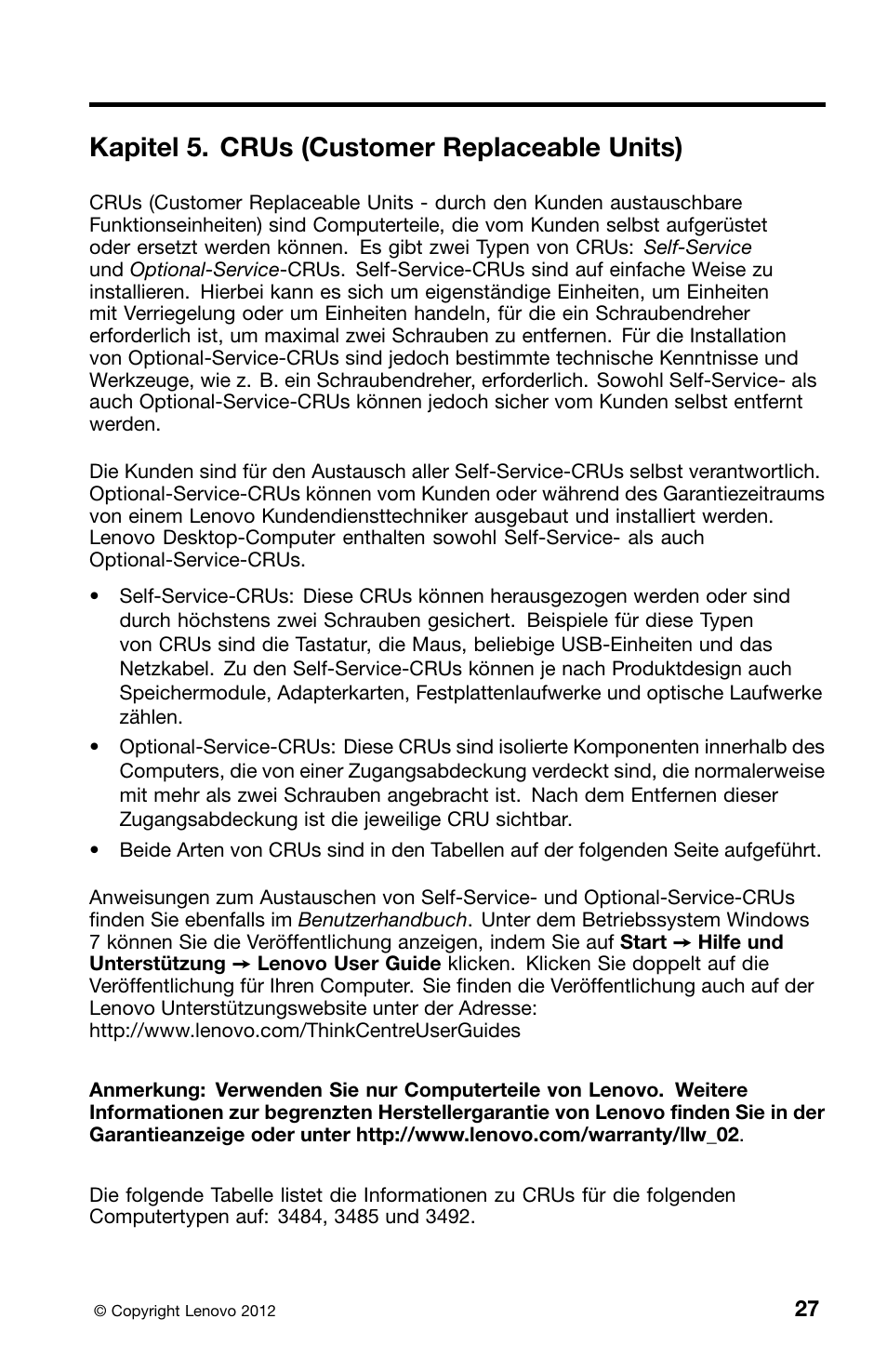 Kapitel 5. CRUs (Customer Replaceable Units)

CRUs (Customer Replaceable Units - durch den Kunden austauschbare Funktionseinheiten) sind Computerteile, die vom Kunden selbst aufgerüstet oder ersetzt werden können. Es gibt zwei Typen von CRUs: Self-Service und Optional-Service-CRUs. Self-Service-CRUs sind auf einfache Weise zu installieren. Hierbei kann es sich um eigenständige Einheiten, um Einheiten mit Verriegelung oder um Einheiten handeln, für die ein Schraubendreher erforderlich ist, um maximal zwei Schrauben zu entfernen. Für die Installation von Optional-Service-CRUs sind jedoch bestimmte technische Kenntnisse und Werkzeuge, wie z. B. ein Schraubendreher, erforderlich. Sowohl Self-Service- als auch Optional-Service-CRUs können jedoch sicher vom Kunden selbst entfernt werden.

Die Kunden sind für den Austausch aller Self-Service-CRUs selbst verantwortlich. Optional-Service-CRUs können vom Kunden oder während des Garantiezeitraums von einem Lenovo Kundendiensttechniker ausgebaut und installiert werden. Lenovo Desktop-Computer enthalten sowohl Self-Service- als auch Optional-Service-CRUs.

• Self-Service-CRUs: Diese CRUs können herausgezogen werden oder sind durch höchstens zwei Schrauben gesichert. Beispiele für diese Typen von CRUs sind die Tastatur, die Maus, beliebige USB-Einheiten und das Netzkabel. Zu den Self-Service-CRUs können je nach Produktdesign auch Speichermodule, Adapterkarten, Festplattenlaufwerke und optische Laufwerke zählen.
• Optional-Service-CRUs: Diese CRUs sind isolierte Komponenten innerhalb des Computers, die von einer Zugangsabdeckung verdeckt sind, die normalerweise mit mehr als zwei Schrauben angebracht ist. Nach dem Entfernen dieser Zugangsabdeckung ist die jeweilige CRU sichtbar.
• Beide Arten von CRUs sind in den Tabellen auf der folgenden Seite aufgeführt.

Anweisungen zum Austauschen von Self-Service- und Optional-Service-CRUs finden Sie ebenfalls im Benutzerhandbuch. Unter dem Betriebssystem Windows 7 können Sie die Veröffentlichung anzeigen, indem Sie auf Start → Hilfe und Unterstützung → Lenovo User Guide klicken. Klicken Sie doppelt auf die Veröffentlichung für Ihren Computer. Sie finden die Veröffentlichung auch auf der Lenovo Unterstützungswebsite unter der Adresse:
http://www.lenovo.com/ThinkCentreUserGuides

Anmerkung: Verwenden Sie nur Computerteile von Lenovo. Weitere Informationen zur begrenzten Herstellergarantie von Lenovo finden Sie in der Garantieanzeige oder unter http://www.lenovo.com/warranty/llw_02.

Die folgende Tabelle listet die Informationen zu CRUs für die folgenden Computertypen auf: 3484, 3485 und 3492.

© Copyright Lenovo 2012 27